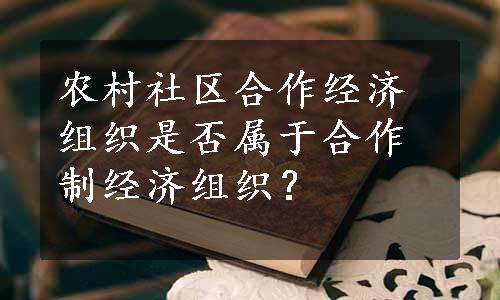 农村社区合作经济组织是否属于合作制经济组织？